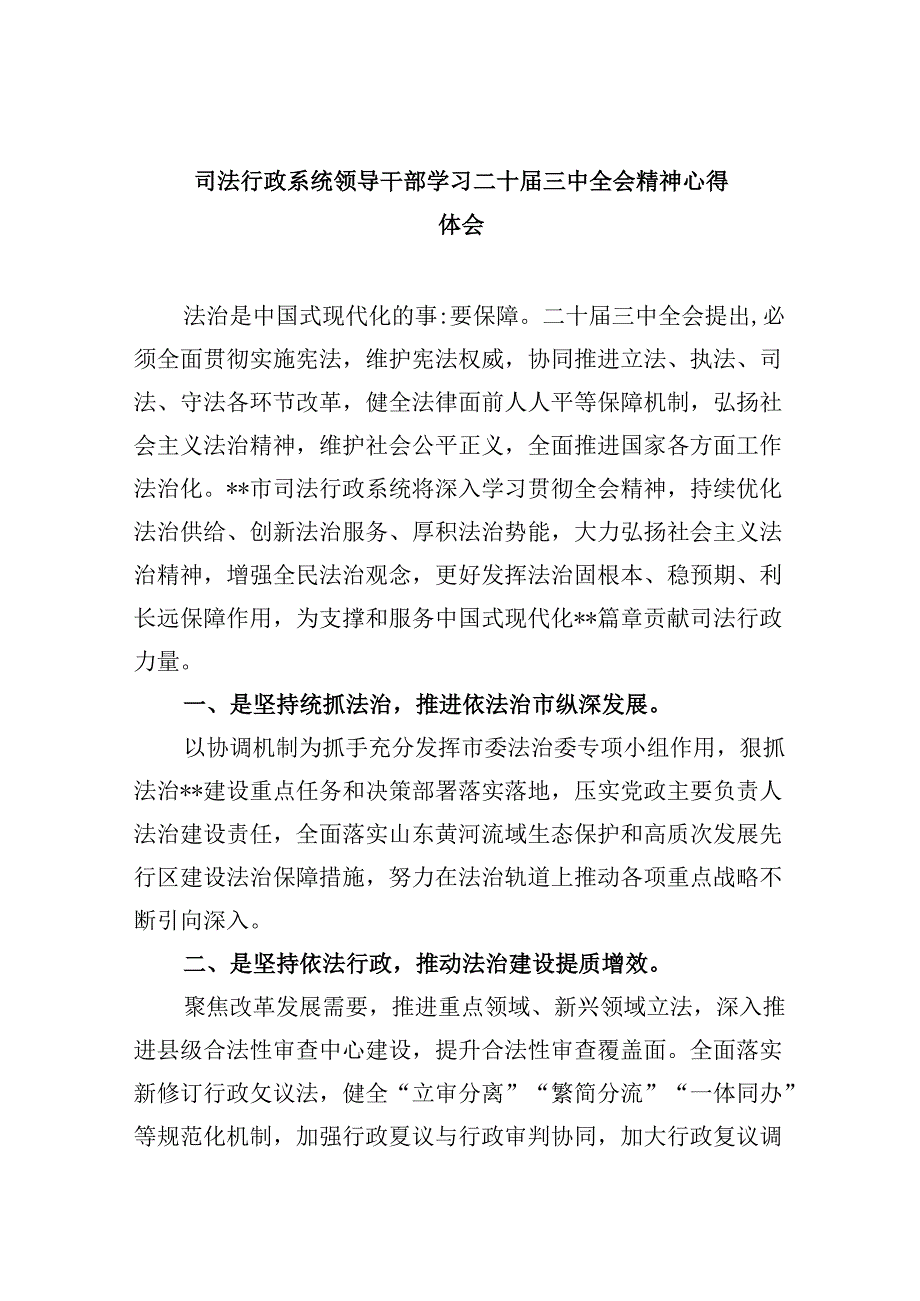 司法行政系统领导干部学习二十届三中全会精神心得体会

法治是中国式现代化的事:要保障。二十届三中全会提出,必须全面贯彻实施宪法，维护宪法权威，协同推进立法、执法、司法、守法各环节改革，健全法律面前人人平等保障机制，弘扬社会主义法治精神，维护社会公平正义，全面推进国家各方面工作法治化。**市司法行政系统将深入学习贯彻全会精神，持续优化法治供给、创新法治服务、厚积法治势能，大力弘扬社会主义法治精神，增强全民法治观念，更好发挥法治固根本、稳预期、利长远保障作用，为支撑和服务中国式现代化**篇章贡献司法行政力量。

一、是坚持统抓法治，推进依法治市纵深发展。

以协调机制为抓手充分发挥市委法治委专项小组作用，狠抓法治**建设重点任务和决策部署落实落地，压实党政主要负责人法治建设责任，全面落实山东黄河流域生态保护和高质次发展先行区建设法治保障措施，努力在法治轨道上推动各项重点战略不断引向深入。

二、是坚持依法行政，推动法治建设提质增效。

聚焦改革发展需要，推进重点领域、新兴领域立法，深入推进县级合法性审查中心建设，提升合法性审查覆盖面。全面落实新修订行政攵议法，健全“立审分离”“繁简分流”“一体同办”等规范化机制，加强行政夏议与行政审判协同，加大行政复议调